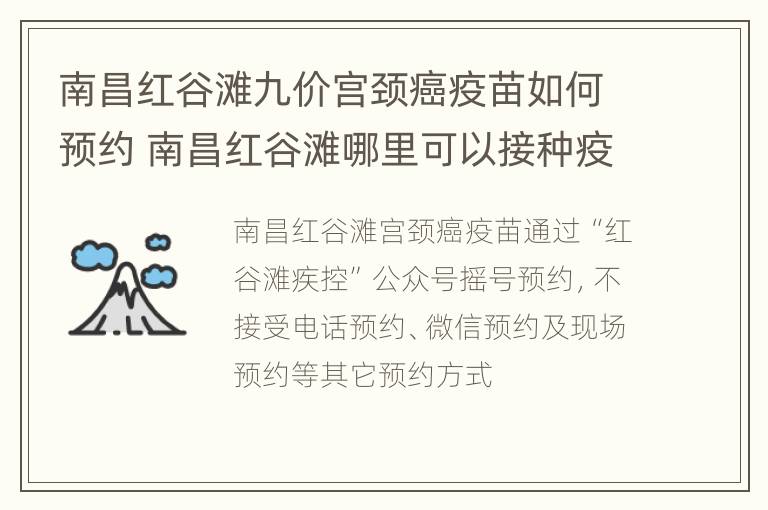 南昌红谷滩九价宫颈癌疫苗如何预约 南昌红谷滩哪里可以接种疫

南昌红谷滩宫颈癌疫苗通过“红谷滩疾控”公众号摇号预约，不接受电话预约、微信预约及现场预约等其它预约方式